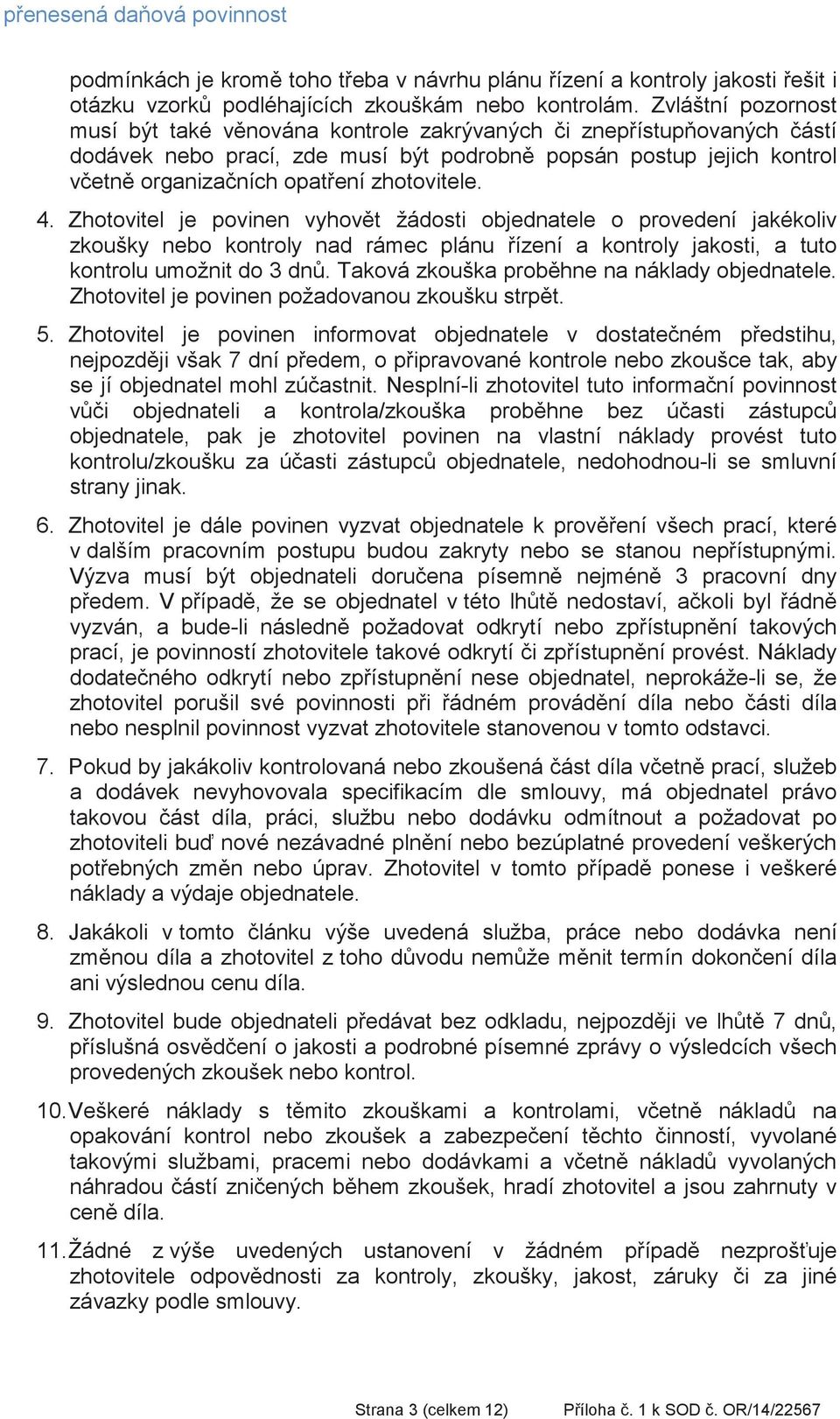 přenesená daňová povinnost

podmínkách je kromě toho třeba v návrhu plánu řízení a kontroly jakosti řešit i otázku vzorků podléhajících zkouškám nebo kontrolám. Zvláštní pozornost musí být také věnována kontrole zakrývaných či znepřístupňovaných částí dodávek nebo prací, zde musí být podrobně popsán postup jejich kontrol včetně organizačních opatření zhotovitele.

4. Zhotovitel je povinen vyhovět žádosti objednatele o provedení jakékoliv zkoušky nebo kontroly nad rámec plánu řízení a kontroly jakosti, a tuto kontrolu umožnit do 3 dnů. Taková zkouška proběhne na náklady objednatele. Zhotovitel je povinen požadovanou zkoušku strpět.

5. Zhotovitel je povinen informovat objednatele v dostatečném předstihu, nejpozději však 7 dní předem, o připravované kontrole nebo zkoušce tak, aby se jí objednatel mohl zúčastnit. Nesplní-li zhotovitel tuto informační povinnost vůči objednateli a kontrola/zkouška proběhne bez účasti zástupců objednatele, pak je zhotovitel povinen na vlastní náklady provést tuto kontrolu/zkoušku za účasti zástupců objednatele, nedohodnou-li se smluvní strany jinak.

6. Zhotovitel je dále povinen vyzvat objednatele k prověření všech prací, které v dalším pracovním postupu budou zakryty nebo se stanou nepřístupnými. Výzva musí být objednateli doručena písemně nejméně 3 pracovní dny předem. V případě, že se objednatel v této lhůtě nedostaví, ačkoli byl řádně vyzván, a bude-li následně požadovat odkrytí nebo zpřístupnění takových prací, je povinností zhotovitele takové odkrytí či zpřístupnění provést. Náklady dodatečného odkrytí nebo zpřístupnění nese objednatel, neprokáže-li se, že zhotovitel porušil své povinnosti při řádném provádění díla nebo části díla nebo nesplnil povinnost vyzvat zhotovitele stanovenou v tomto odstavci.

7. Pokud by jakákoliv kontrolovaná nebo zkoušená část díla včetně prací, služeb a dodávek nevyhovovala specifikacím dle smlouvy, má objednatel právo takovou část díla, práci, službu nebo dodávku odmítnout a požadovat po zhotoviteli buď nové nezávadné plnění nebo bezúplatné provedení veškerých potřebných změn nebo úprav. Zhotovitel v tomto případě ponese i veškeré náklady a výdaje objednatele.

8. Jakákoli v tomto článku výše uvedená služba, práce nebo dodávka není změnou díla a zhotovitel z toho důvodu nemůže měnit termín dokončení díla ani výslednou cenu díla.

9. Zhotovitel bude objednateli předávat bez odkladu, nejpozději ve lhůtě 7 dnů, příslušná osvědčení o jakosti a podrobné písemné zprávy o výsledcích všech provedených zkoušek nebo kontrol.

10. Veškeré náklady s těmito zkouškami a kontrolami, včetně nákladů na opakování kontrol nebo zkoušek a zabezpečení těchto činností, vyvolané takovými službami, pracemi nebo dodávkami a včetně nákladů vyvolaných náhradou částí zničených během zkoušek, hradí zhotovitel a jsou zahrnuty v ceně díla.

11. Žádné z výše uvedených ustanovení v žádném případě nezprošťuje zhotovitele odpovědnosti za kontroly, zkoušky, jakost, záruky či za jiné závazky podle smlouvy.

Strana 3 (celkem 12) Příloha č. 1 k SOD č. OR/14/22567